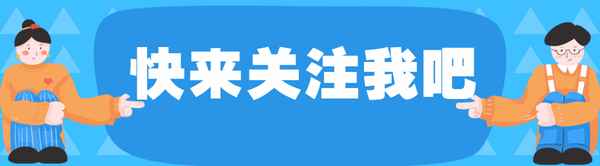 快来关注我吧